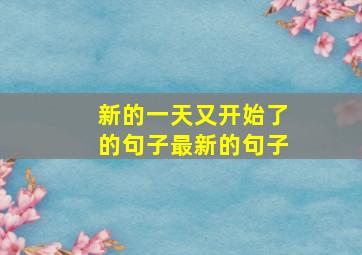 新的一天又开始了的句子最新的句子